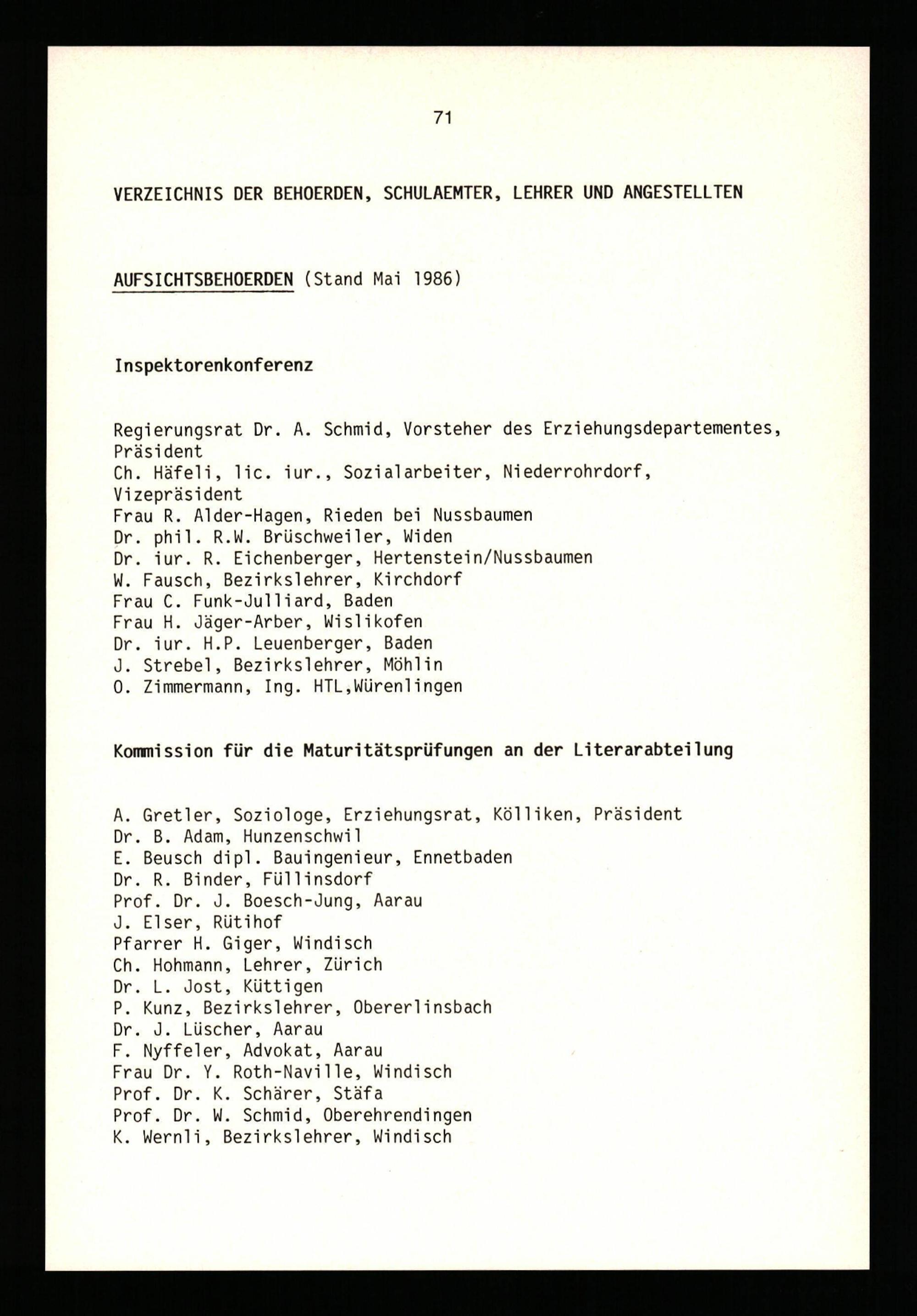 71

VERZEICHNIS DER BEHOERDEN, SCHULAEMTER, LEHRER UND ANGESTELLTEN

AUFSICHTSBEHOERDEN (Stand Mai 1986)

Inspektorenkonferenz

Regierungsrat Dr. A. Schmid, Vorsteher des Erziehungsdepartementes, Präsident
Ch. Häfeli, lic. iur., Sozialarbeiter, Niederrohrdorf, Vizepräsident
Frau R. Alder-Hagen, Rieden bei Nussbaumen
Dr. phil. R.W. Brüschweiler, Widen
Dr. iur. R. Eichenberger, Hertenstein/Nussbaumen
W. Fausch, Bezirkslehrer, Kirchdorf
Frau C. Funk-Julliard, Baden
Frau H. Jäger-Arber, Wislikofen
Dr. iur. H.P. Leuenberger, Baden
J. Strebel, Bezirkslehrer, Möhlin
O. Zimmermann, Ing. HTL,Würenlingen

Kommission für die Maturitätsprüfungen an der Literarabteilung

A. Gretler, Soziologe, Erziehungsrat, Kölliken, Präsident
Dr. B. Adam, Hunzenschwil
E. Beusch dipl. Bauingenieur, Ennetbaden
Dr. R. Binder, Füllinsdorf
Prof. Dr. J. Boesch-Jung, Aarau
J. Elser, Rütihof
Pfarrer H. Giger, Windisch
Ch. Hohmann, Lehrer, Zürich
Dr. L. Jost, Küttigen
P. Kunz, Bezirkslehrer, Obererlinsbach
Dr. J. Lüscher, Aarau
F. Nyffeler, Advokat, Aarau
Frau Dr. Y. Roth-Naville, Windisch
Prof. Dr. K. Schärer, Stäfa
Prof. Dr. W. Schmid, Oberehrendingen
K. Wernli, Bezirkslehrer, Windisch